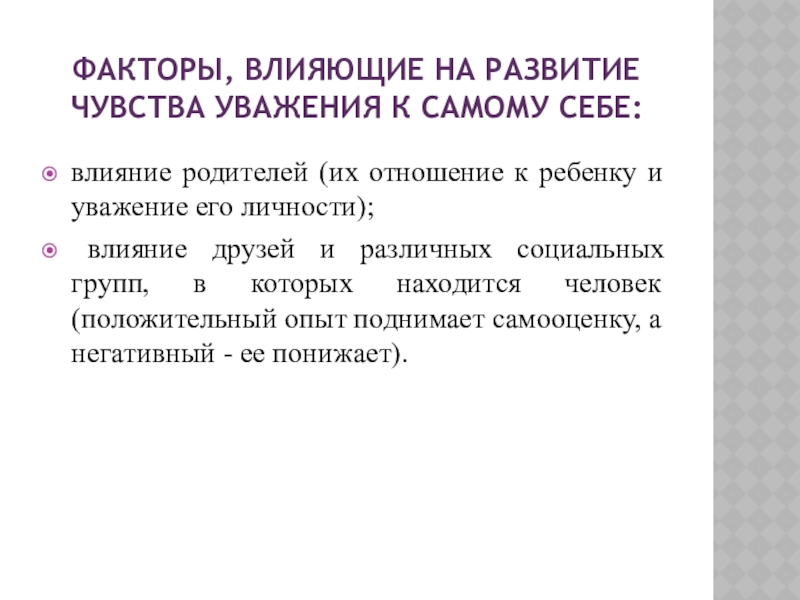 ФАКТОРЫ, ВЛИЯЮЩИЕ НА РАЗВИТИЕ ЧУВСТВА УВАЖЕНИЯ К САМОМУ СЕБЕ:

влияние родителей (их отношение к ребенку и уважение его личности);

влияние друзей и различных социальных групп, в которых находится человек (положительный опыт поднимает самооценку, а негативный - ее понижает).